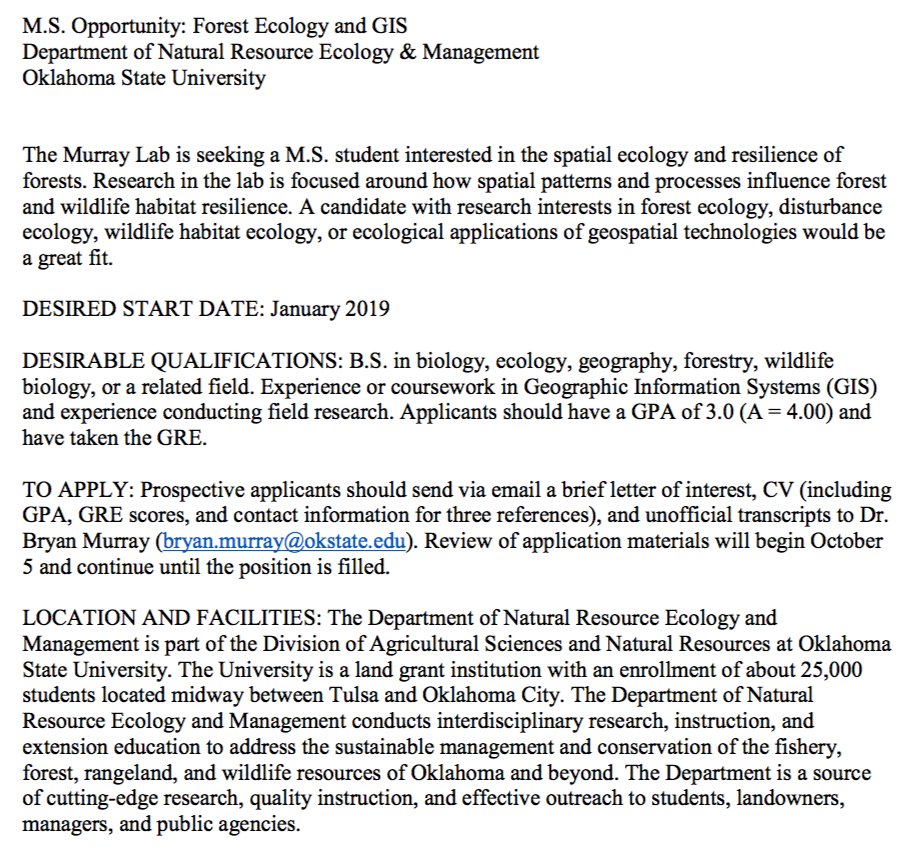 M.S. Opportunity: Forest Ecology and GIS
Department of Natural Resource Ecology & Management
Oklahoma State University

The Murray Lab is seeking a M.S. student interested in the spatial ecology and resilience of forests. Research in the lab is focused around how spatial patterns and processes influence forest and wildlife habitat resilience. A candidate with research interests in forest ecology, disturbance ecology, wildlife habitat ecology, or ecological applications of geospatial technologies would be a great fit.

DESIRED START DATE: January 2019

DESIRABLE QUALIFICATIONS: B.S. in biology, ecology, geography, forestry, wildlife biology, or a related field. Experience or coursework in Geographic Information Systems (GIS) and experience conducting field research. Applicants should have a GPA of 3.0 (A = 4.00) and have taken the GRE.

TO APPLY: Prospective applicants should send via email a brief letter of interest, CV (including GPA, GRE scores, and contact information for three references), and unofficial transcripts to Dr. Bryan Murray (bryan.murray@okstate.edu). Review of application materials will begin October 5 and continue until the position is filled.

LOCATION AND FACILITIES: The Department of Natural Resource Ecology and Management is part of the Division of Agricultural Sciences and Natural Resources at Oklahoma State University. The University is a land grant institution with an enrollment of about 25,000 students located midway between Tulsa and Oklahoma City. The Department of Natural Resource Ecology and Management conducts interdisciplinary research, instruction, and extension education to address the sustainable management and conservation of the fishery, forest, rangeland, and wildlife resources of Oklahoma and beyond. The Department is a source of cutting-edge research, quality instruction, and effective outreach to students, landowners, managers, and public agencies.